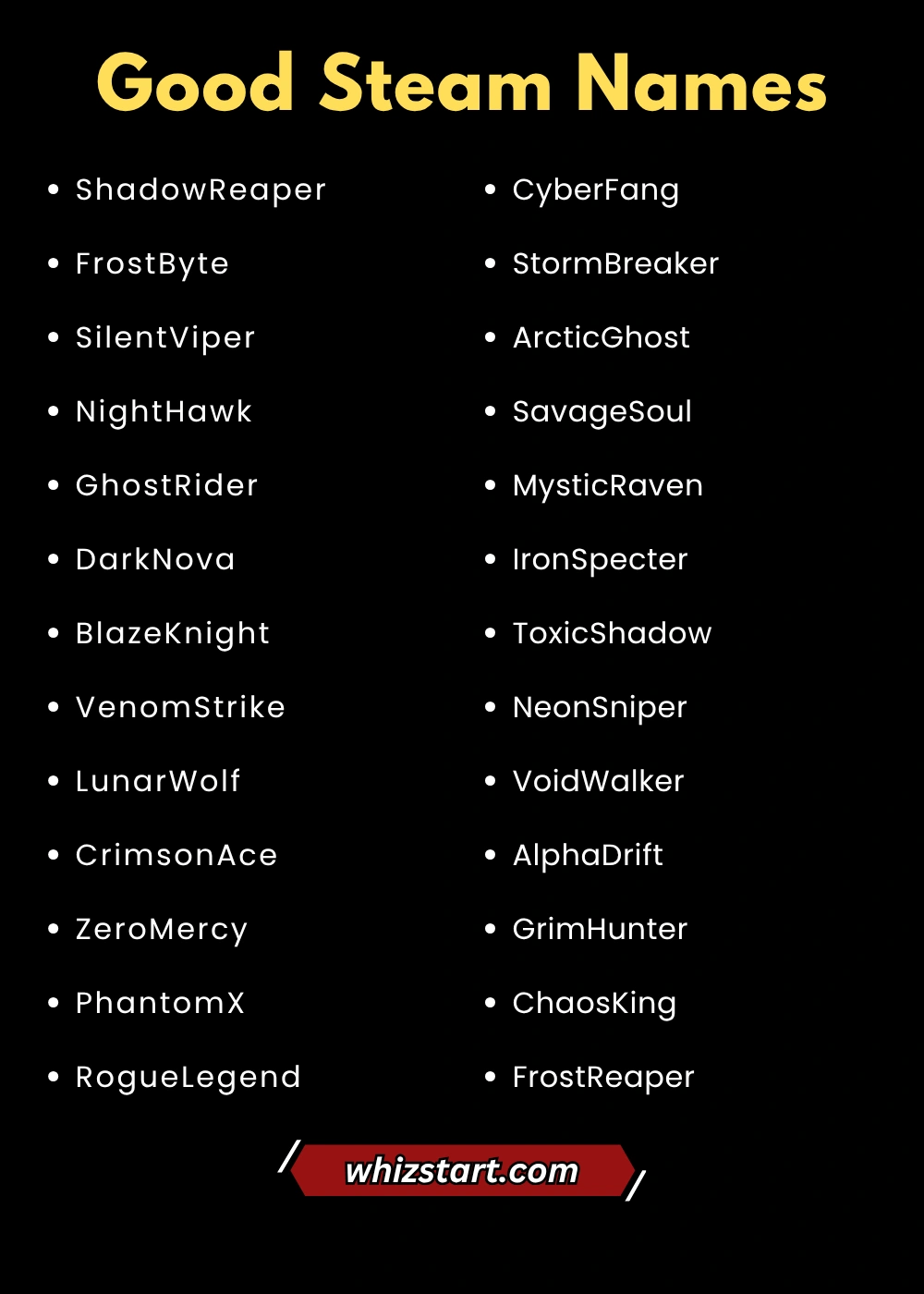 Good Steam Names

- ShadowReaper
- FrostByte
- SilentViper
- NightHawk
- GhostRider
- DarkNova
- BlazeKnight
- VenomStrike
- LunarWolf
- CrimsonAce
- ZeroMercy
- PhantomX
- RogueLegend

- CyberFang
- StormBreaker
- ArcticGhost
- SavageSoul
- MysticRaven
- IronSpecter
- ToxicShadow
- NeonSniper
- VoidWalker
- AlphaDrift
- GrimHunter
- ChaosKing
- FrostReaper

whizstart.com